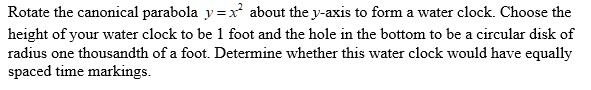 Rotate the canonical parabola $y = x^2$ about the $y$-axis to form a water clock. Choose the height of your water clock to be 1 foot and the hole in the bottom to be a circular disk of radius one thousandth of a foot. Determine whether this water clock would have equally spaced time markings.